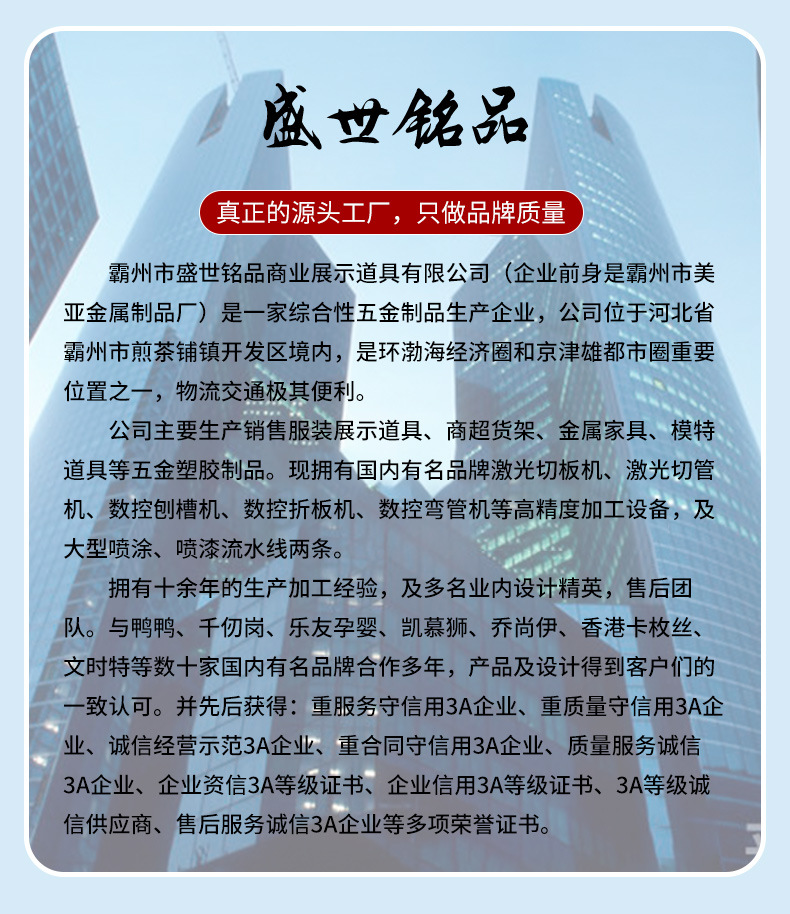 盛世铭品

真正的源头工厂，只做品牌质量

霸州市盛世铭品商业展示道具有限公司（企业前身是霸州市美亚金属制品厂）是一家综合性五金制品生产企业，公司位于河北省霸州市煎茶铺镇开发区境内，是环渤海经济圈和京津雄都市圈重要位置之一，物流交通极其便利。

公司主要生产销售服装展示道具、商超货架、金属家具、模特道具等五金塑胶制品。现拥有国内有名品牌激光切板机、激光切管机、数控刨槽机、数控折板机、数控弯管机等高精度加工设备，及大型喷涂、喷漆流水线两条。

拥有十余年的生产加工经验，及多名业内设计精英，售后团队。与鸭鸭、千仞岗、乐友孕婴、凯慕狮、乔尚伊、香港卡枚丝、文时特等数十家国内有名品牌合作多年，产品及设计得到客户们的一致认可。并先后获得：重服务守信用3A企业、重质量守信用3A企业、诚信经营示范3A企业、重合同守信用3A企业、质量服务诚信3A企业、企业资信3A等级证书、企业信用3A等级证书、3A等级诚信供应商、售后服务诚信3A企业等多项荣誉证书。